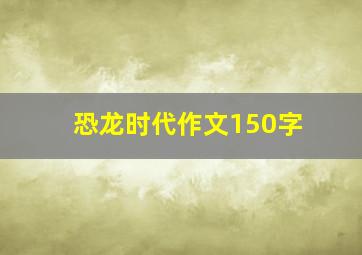 恐龙时代作文150字